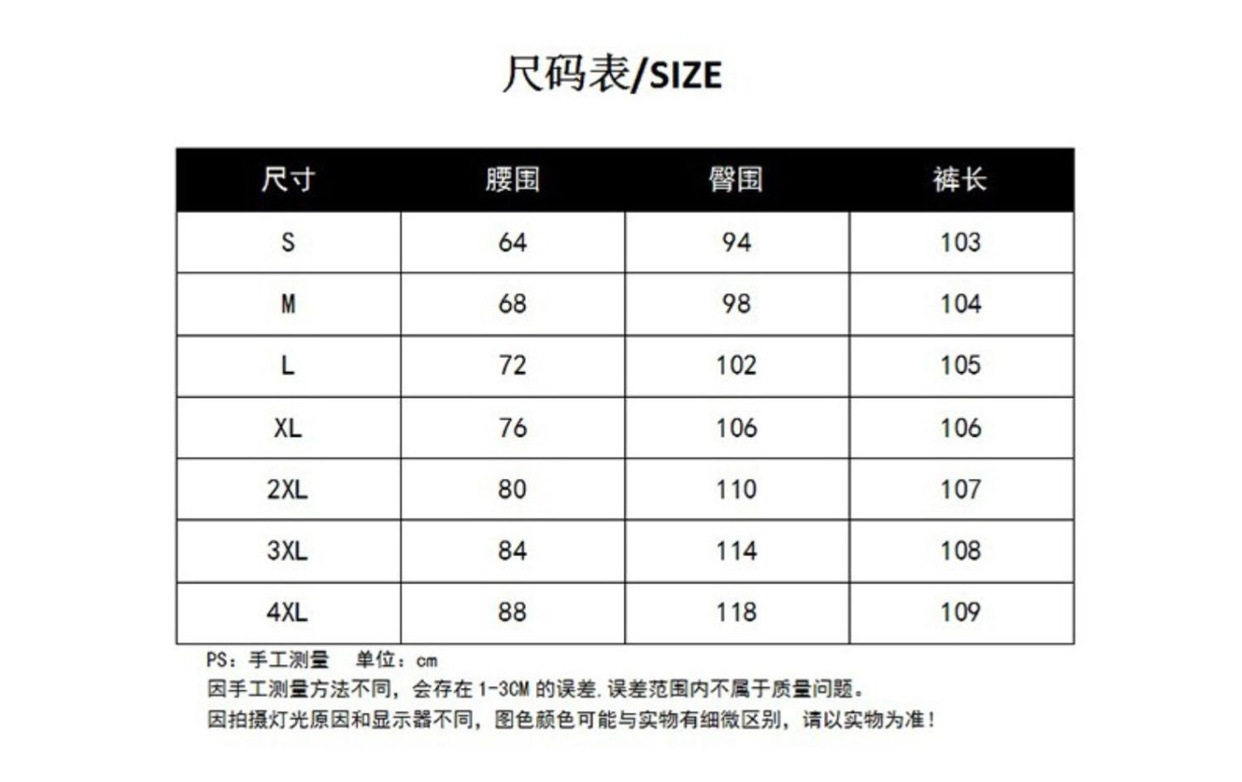 尺码表/SIZE

| 尺寸 | 腰围 | 臀围 | 裤长 |
|---|---|---|---|
| S | 64 | 94 | 103 |
| M | 68 | 98 | 104 |
| L | 72 | 102 | 105 |
| XL | 76 | 106 | 106 |
| 2XL | 80 | 110 | 107 |
| 3XL | 84 | 114 | 108 |
| 4XL | 88 | 118 | 109 |

PS：手工测量 单位：cm
因手工测量方法不同，会存在 1-3CM 的误差,误差范围内不属于质量问题。
因拍摄灯光原因和显示器不同，图色颜色可能与实物有细微区别，请以实物为准！